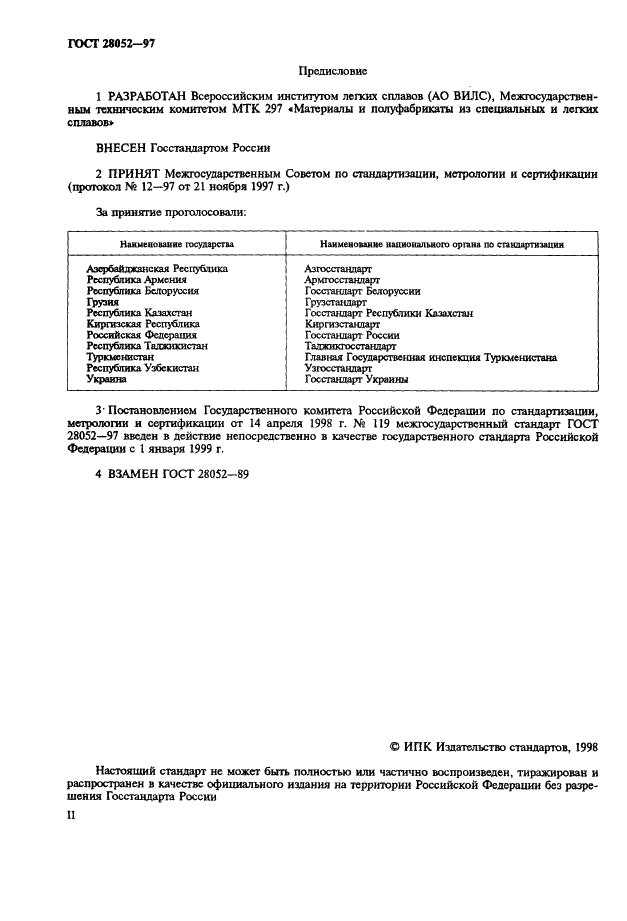 ГОСТ 28052—97

Предисловие

1 РАЗРАБОТАН Всероссийским институтом легких сплавов (АО ВИЛС), Межгосударственным техническим комитетом МТК 297 «Материалы и полуфабрикаты из специальных и легких сплавов»

ВНЕСЕН Госстандартом России

2 ПРИНЯТ Межгосударственным Советом по стандартизации, метрологии и сертификации (протокол № 12—97 от 21 ноября 1997 г.)

За принятие проголосовали:

| Наименование государства | Наименование национального органа по стандартизации |
|---|---|
| Азербайджанская Республика | Азгосстандарт |
| Республика Армения | Армгосстандарт |
| Республика Белоруссия | Госстандарт Белоруссии |
| Грузия | Грузстандарт |
| Республика Казахстан | Госстандарт Республики Казахстан |
| Киргизская Республика | Киргизстандарт |
| Российская Федерация | Госстандарт России |
| Республика Таджикистан | Таджикгосстандарт |
| Туркменистан | Главная Государственная инспекция Туркменистана |
| Республика Узбекистан | Узгосстандарт |
| Украина | Госстандарт Украины |

3 Постановлением Государственного комитета Российской Федерации по стандартизации, метрологии и сертификации от 14 апреля 1998 г. № 119 межгосударственный стандарт ГОСТ 28052—97 введен в действие непосредственно в качестве государственного стандарта Российской Федерации с 1 января 1999 г.

4 ВЗАМЕН ГОСТ 28052—89

© ИПК Издательство стандартов, 1998

Настоящий стандарт не может быть полностью или частично воспроизведен, тиражирован и распространен в качестве официального издания на территории Российской Федерации без разрешения Госстандарта России

II